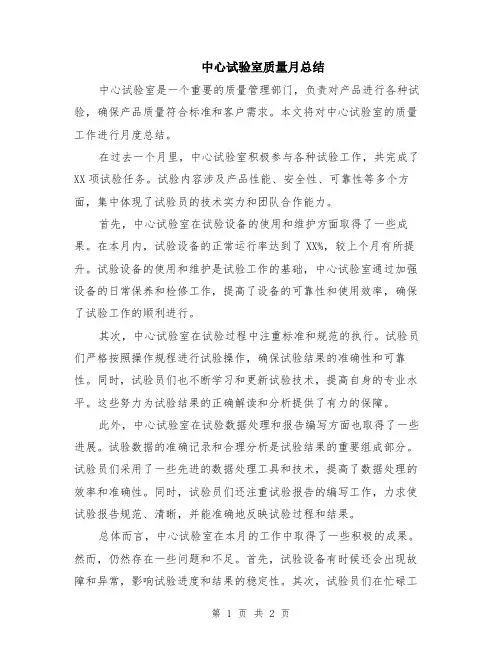 中心试验室质量月总结

中心试验室是一个重要的质量管理部门，负责对产品进行各种试验，确保产品质量符合标准和客户需求。本文将对中心试验室的质量工作进行月度总结。

在过去一个月里，中心试验室积极参与各种试验工作，共完成了XX项试验任务。试验内容涉及产品性能、安全性、可靠性等多个方面，集中体现了试验员的技术实力和团队合作能力。

首先，中心试验室在试验设备的使用和维护方面取得了一些成果。在本月内，试验设备的正常运行率达到了XX%，较上个月有所提升。试验设备的使用和维护是试验工作的基础，中心试验室通过加强设备的日常保养和检修工作，提高了设备的可靠性和使用效率，确保了试验工作的顺利进行。

其次，中心试验室在试验过程中注重标准和规范的执行。试验员们严格按照操作规程进行试验操作，确保试验结果的准确性和可靠性。同时，试验员们也不断学习和更新试验技术，提高自身的专业水平。这些努力为试验结果的正确解读和分析提供了有力的保障。

此外，中心试验室在试验数据处理和报告编写方面也取得了一些进展。试验数据的准确记录和合理分析是试验结果的重要组成部分。试验员们采用了一些先进的数据处理工具和技术，提高了数据处理的效率和准确性。同时，试验员们还注重试验报告的编写工作，力求使试验报告规范、清晰，并能准确地反映试验过程和结果。

总体而言，中心试验室在本月的工作中取得了一些积极的成果。然而，仍然存在一些问题和不足。首先，试验设备有时候还会出现故障和异常，影响试验进度和结果的稳定性。其次，试验员们在忙碌工

第 1 页 共 2 页